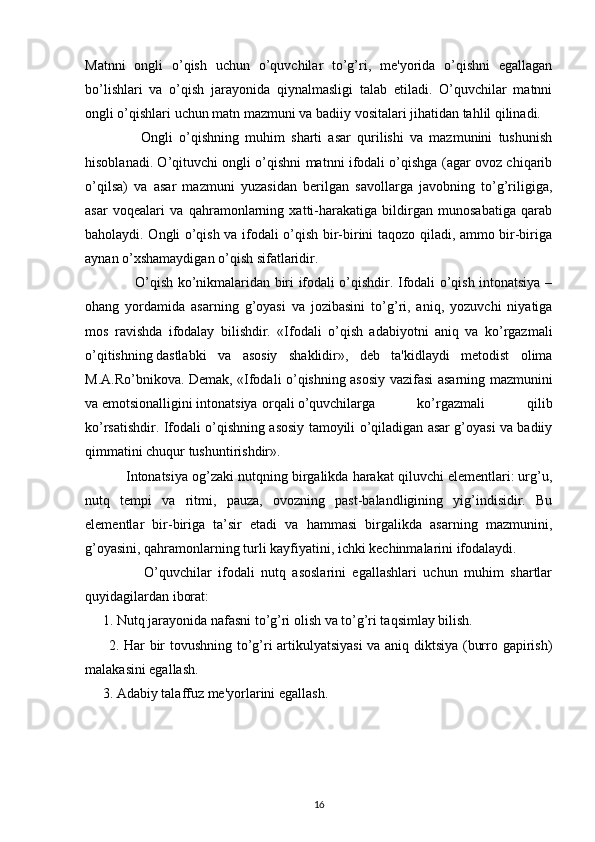 Matnni ongli o’qish uchun o’quvchilar to’g’ri, me'yorida o’qishni egallagan bo’lishlari va o’qish jarayonida qiynalmasligi talab etiladi. O’quvchilar matnni ongli o’qishlari uchun matn mazmuni va badiiy vositalari jihatidan tahlil qilinadi.

Ongli o’qishning muhim sharti asar qurilishi va mazmunini tushunish hisoblanadi. O’qituvchi ongli o’qishni matnni ifodali o’qishga (agar ovoz chiqarib o’qilsa) va asar mazmuni yuzasidan berilgan savollarga javobning to’g’riligiga, asar voqealari va qahramonlarning xatti-harakatiga bildirgan munosabatiga qarab baholaydi. Ongli o’qish va ifodali o’qish bir-birini taqozo qiladi, ammo bir-biriga aynan o’xshamaydigan o’qish sifatlaridir.

O’qish ko’nikmalaridan biri ifodali o’qishdir. Ifodali o’qish intonatsiya – ohang yordamida asarning g’oyasi va jozibasini to’g’ri, aniq, yozuvchi niyatiga mos ravishda ifodalay bilishdir. «Ifodali o’qish adabiyotni aniq va ko’rgazmali o’qitishning dastlabki va asosiy shaklidir», deb ta'kidlaydi metodist olima M.A.Ro’bnikova. Demak, «Ifodali o’qishning asosiy vazifasi asarning mazmunini va emotsionalligini intonatsiya orqali o’quvchilarga ko’rgazmali qilib ko’rsatishdir. Ifodali o’qishning asosiy tamoyili o’qiladigan asar g’oyasi va badiiy qimmatini chuqur tushuntirishdir».

Intonatsiya og’zaki nutqning birgalikda harakat qiluvchi elementlari: urg’u, nutq tempi va ritmi, pauza, ovozning past-balandligining yig’indisidir. Bu elementlar bir-biriga ta’sir etadi va hammasi birgalikda asarning mazmunini, g’oyasini, qahramonlarning turli kayfiyatini, ichki kechinmalarini ifodalaydi.

O’quvchilar ifodali nutq asoslarini egallashlari uchun muhim shartlar quyidagilardan iborat:

1. Nutq jarayonida nafasni to’g’ri olish va to’g’ri taqsimlay bilish.

2. Har bir tovushning to’g’ri artikulyatsiyasi va aniq diktsiya (burro gapirish) malakasini egallash.

3. Adabiy talaffuz me'yorlarini egallash.

16